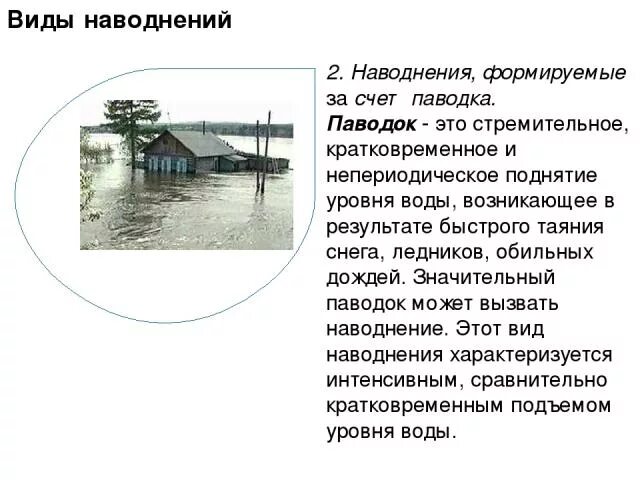 Виды наводнений

2. Наводнения, формируемые за счет паводка.

Паводок - это стремительное, кратковременное и непериодическое поднятие уровня воды, возникающее в результате быстрого таяния снега, ледников, обильных дождей. Значительный паводок может вызвать наводнение. Этот вид наводнения характеризуется интенсивным, сравнительно кратковременным подъемом уровня воды.